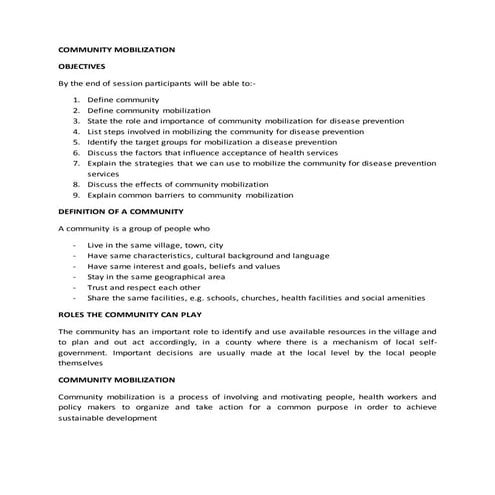 COMMUNITY MOBILIZATION

OBJECTIVES

By the end of session participants will be able to:-

1. Define community
2. Define community mobilization
3. State the role and importance of community mobilization for disease prevention
4. List steps involved in mobilizing the community for disease prevention
5. Identify the target groups for mobilization a disease prevention
6. Discuss the factors that influence acceptance of health services
7. Explain the strategies that we can use to mobilize the community for disease prevention services
8. Discuss the effects of community mobilization
9. Explain common barriers to community mobilization

DEFINITION OF A COMMUNITY

A community is a group of people who

- Live in the same village, town, city
- Have same characteristics, cultural background and language
- Have same interest and goals, beliefs and values
- Stay in the same geographical area
- Trust and respect each other
- Share the same facilities, e.g. schools, churches, health facilities and social amenities

ROLES THE COMMUNITY CAN PLAY

The community has an important role to identify and use available resources in the village and to plan and out act accordingly, in a county where there is a mechanism of local self-government. Important decisions are usually made at the local level by the local people themselves

COMMUNITY MOBILIZATION

Community mobilization is a process of involving and motivating people, health workers and policy makers to organize and take action for a common purpose in order to achieve sustainable development